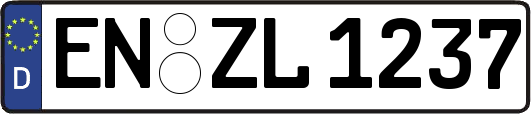 D
EN ZL 1237